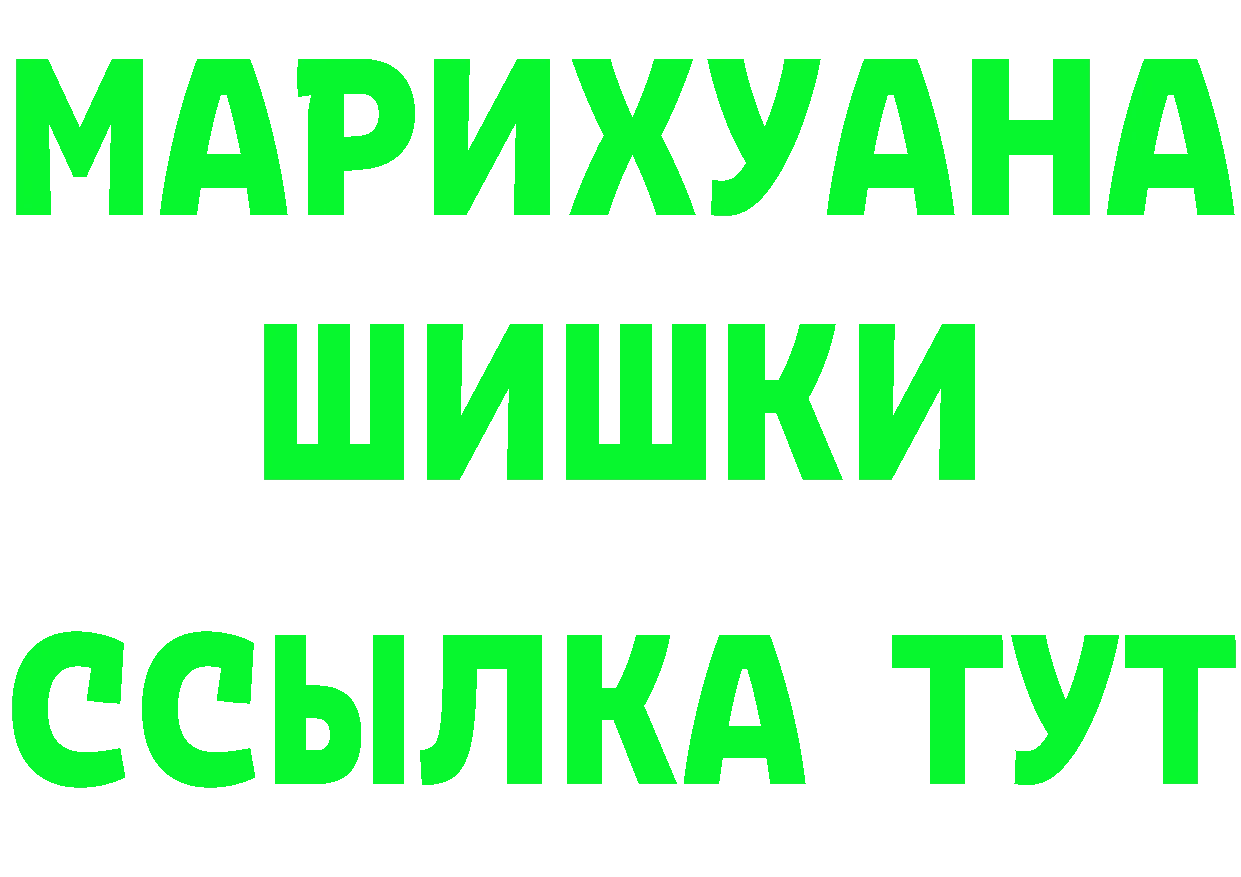 МАРИХУАНА
ШИШКИ
ССЫЛКА ТУТ